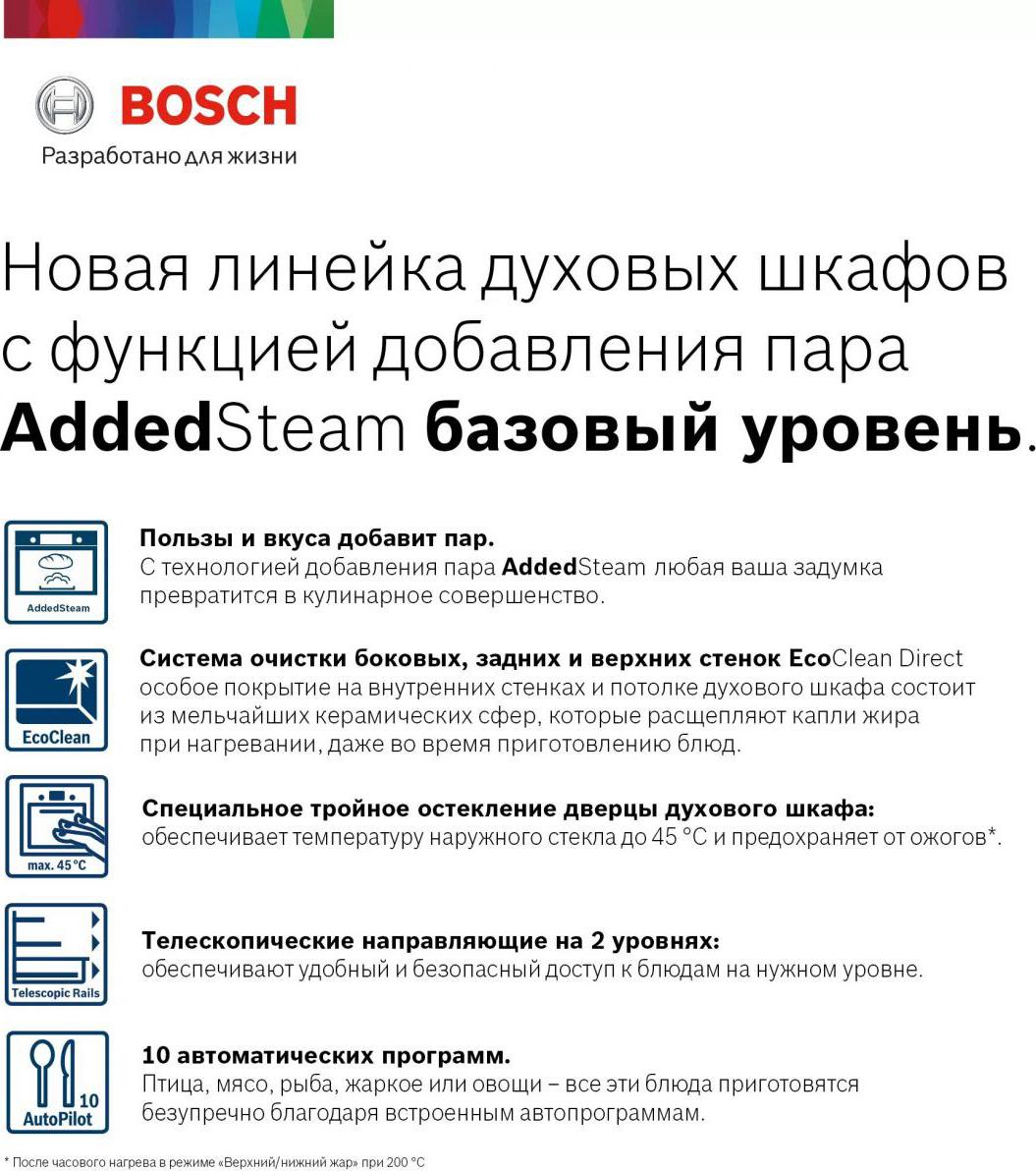 BOSCH
Разработано для жизни

Новая линейка духовых шкафов с функцией добавления пара AddedSteam базовый уровень.

AddedSteam

Пользы и вкуса добавит пар.
С технологией добавления пара AddedSteam любая ваша задумка превратится в кулинарное совершенство.

EcoClean

Система очистки боковых, задних и верхних стенок EcoClean Direct особое покрытие на внутренних стенках и потолке духового шкафа состоит из мельчайших керамических сфер, которые расщепляют капли жира при нагревании, даже во время приготовлению блюд.

max. 45°C

Специальное тройное остекление дверцы духового шкафа: обеспечивает температуру наружного стекла до 45 °C и предохраняет от ожогов*.

Telescopic Rails

Телескопические направляющие на 2 уровнях: обеспечивают удобный и безопасный доступ к блюдам на нужном уровне.

10 AutoPilot

10 автоматических программ.
Птица, мясо, рыба, жаркое или овощи – все эти блюда приготовятся безупречно благодаря встроенным автопрограммам.

* После часового нагрева в режиме «Верхний/нижний жар» при 200 °C